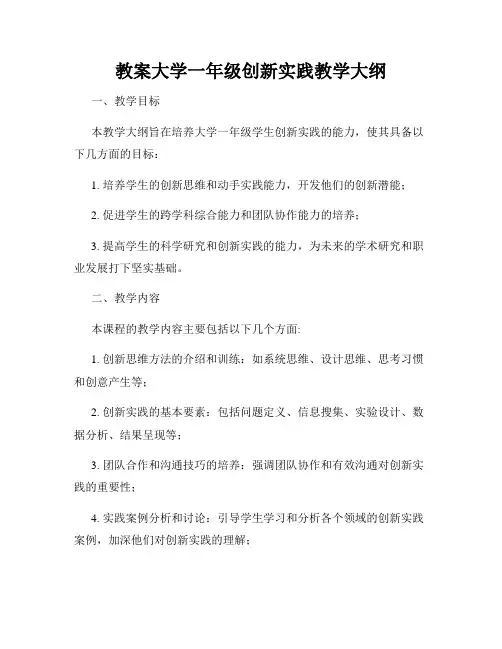 教案大学一年级创新实践教学大纲

一、教学目标

本教学大纲旨在培养大学一年级学生创新实践的能力，使其具备以下几方面的目标：

1. 培养学生的创新思维和动手实践能力，开发他们的创新潜能；

2. 促进学生的跨学科综合能力和团队协作能力的培养；

3. 提高学生的科学研究和创新实践的能力，为未来的学术研究和职业发展打下坚实基础。

二、教学内容

本课程的教学内容主要包括以下几个方面:

1. 创新思维方法的介绍和训练：如系统思维、设计思维、思考习惯和创意产生等；

2. 创新实践的基本要素：包括问题定义、信息搜集、实验设计、数据分析、结果呈现等；

3. 团队合作和沟通技巧的培养：强调团队协作和有效沟通对创新实践的重要性；

4. 实践案例分析和讨论：引导学生学习和分析各个领域的创新实践案例，加深他们对创新实践的理解；